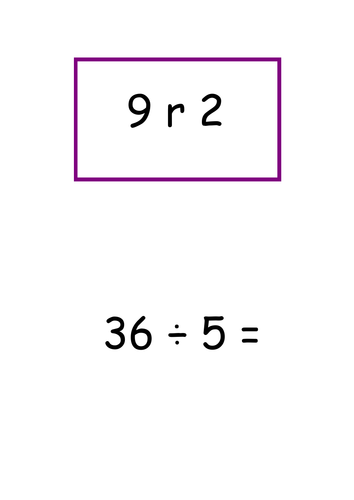 9 r 2

$36 \div 5 =$